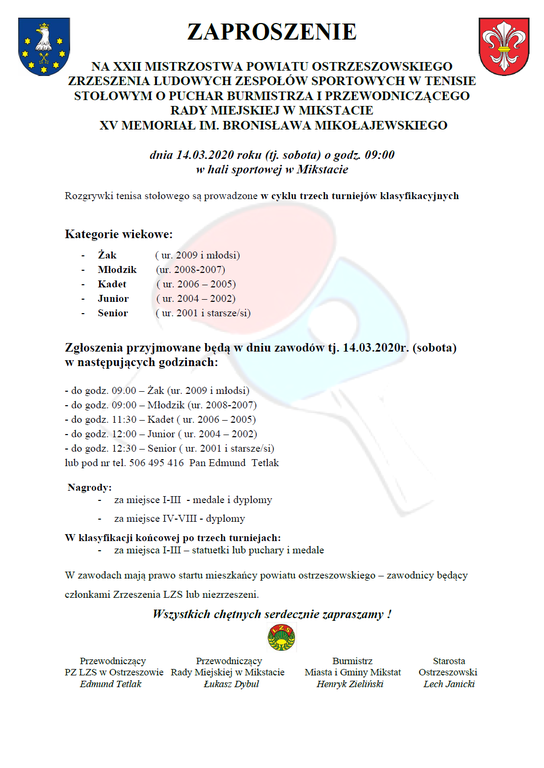 ZAPROSZENIE

NA XXII MISTRZOSTWA POWIATU OSTRZESZOWSKIEGO ZRZESZENIA LUDOWYCH ZESPOŁÓW SPORTOWYCH W TENISIE STOŁOWYM O PUCHAR BURMISTRZA I PRZEWODNICZĄCEGO RADY MIEJSKIEJ W MIKSTACIE
XV MEMORIAŁ IM. BRONISŁAWA MIKOŁAJEWSKIEGO

dnia 14.03.2020 roku (tj. sobota) o godz. 09:00
w hali sportowej w Mikstacie

Rozgrywki tenisa stołowego są prowadzone w cyklu trzech turniejów klasyfikacyjnych

Kategorie wiekowe:
- Żak ( ur. 2009 i młodsi)
- Młodzik (ur. 2008-2007)
- Kadet ( ur. 2006 – 2005)
- Junior ( ur. 2004 – 2002)
- Senior ( ur. 2001 i starsze/si)

Zgłoszenia przyjmowane będą w dniu zawodów tj. 14.03.2020r. (sobota) w następujących godzinach:

- do godz. 09.00 – Żak (ur. 2009 i młodsi)
- do godz. 09:00 – Młodzik (ur. 2008-2007)
- do godz. 11:30 – Kadet ( ur. 2006 – 2005)
- do godz. 12:00 – Junior ( ur. 2004 – 2002)
- do godz. 12:30 – Senior ( ur. 2001 i starsze/si)
lub pod nr tel. 506 495 416 Pan Edmund Tetlak

Nagrody:
- za miejsce I-III - medale i dyplomy
- za miejsce IV-VIII - dyplomy

W klasyfikacji końcowej po trzech turniejach:
- za miejsca I-III – statuetki lub puchary i medale

W zawodach mają prawo startu mieszkańcy powiatu ostrzeszowskiego – zawodnicy będący członkami Zrzeszenia LZS lub niezrzeszeni.

Wszystkich chętnych serdecznie zapraszamy !

LZS

Przewodniczący
PZ LZS w Ostrzeszowie
Edmund Tetlak

Przewodniczący
Rady Miejskiej w Mikstacie
Łukasz Dybul

Burmistrz
Miasta i Gminy Mikstat
Henryk Zieliński

Starosta
Ostrzeszowski
Lech Janicki